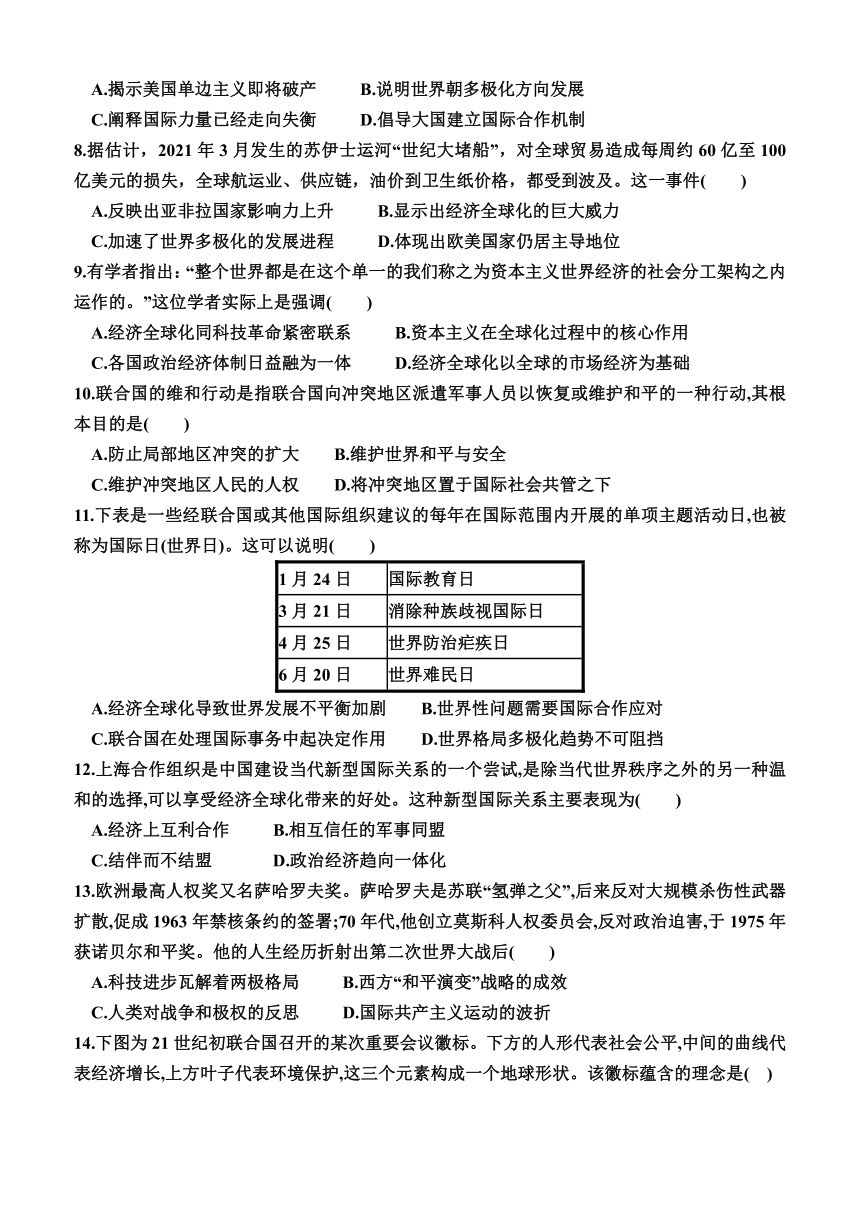 A.揭示美国单边主义即将破产　　B.说明世界朝多极化方向发展
C.阐释国际力量已经走向失衡　　D.倡导大国建立国际合作机制
8.据估计，2021 年 3 月发生的苏伊士运河“世纪大堵船”，对全球贸易造成每周约 60 亿至 100 亿美元的损失，全球航运业、供应链，油价到卫生纸价格，都受到波及。这一事件(　　)
A.反映出亚非拉国家影响力上升　　B.显示出经济全球化的巨大威力
C.加速了世界多极化的发展进程　　D.体现出欧美国家仍居主导地位
9.有学者指出:“整个世界都是在这个单一的我们称之为资本主义世界经济的社会分工架构之内运作的。”这位学者实际上是强调(　　)
A.经济全球化同科技革命紧密联系　　B.资本主义在全球化过程中的核心作用
C.各国政治经济体制日益融为一体　　D.经济全球化以全球的市场经济为基础
10.联合国的维和行动是指联合国向冲突地区派遣军事人员以恢复或维护和平的一种行动,其根本目的是(　　)
A.防止局部地区冲突的扩大　　B.维护世界和平与安全
C.维护冲突地区人民的人权　　D.将冲突地区置于国际社会共管之下
11.下表是一些经联合国或其他国际组织建议的每年在国际范围内开展的单项主题活动日,也被称为国际日(世界日)。这可以说明(　　)

| 1 月 24 日 | 国际教育日 |
|---|---|
| 3 月 21 日 | 消除种族歧视国际日 |
| 4 月 25 日 | 世界防治疟疾日 |
| 6 月 20 日 | 世界难民日 |

A.经济全球化导致世界发展不平衡加剧　　B.世界性问题需要国际合作应对
C.联合国在处理国际事务中起决定作用　　D.世界格局多极化趋势不可阻挡
12.上海合作组织是中国建设当代新型国际关系的一个尝试,是除当代世界秩序之外的另一种温和的选择,可以享受经济全球化带来的好处。这种新型国际关系主要表现为(　　)
A.经济上互利合作　　B.相互信任的军事同盟
C.结伴而不结盟　　D.政治经济趋向一体化
13.欧洲最高人权奖又名萨哈罗夫奖。萨哈罗夫是苏联“氢弹之父”,后来反对大规模杀伤性武器扩散,促成 1963 年禁核条约的签署;70 年代,他创立莫斯科人权委员会,反对政治迫害,于 1975 年获诺贝尔和平奖。他的人生经历折射出第二次世界大战后(　　)
A.科技进步瓦解着两极格局　　B.西方“和平演变”战略的成效
C.人类对战争和极权的反思　　D.国际共产主义运动的波折
14.下图为 21 世纪初联合国召开的某次重要会议徽标。下方的人形代表社会公平,中间的曲线代表经济增长,上方叶子代表环境保护,这三个元素构成一个地球形状。该徽标蕴含的理念是(　)